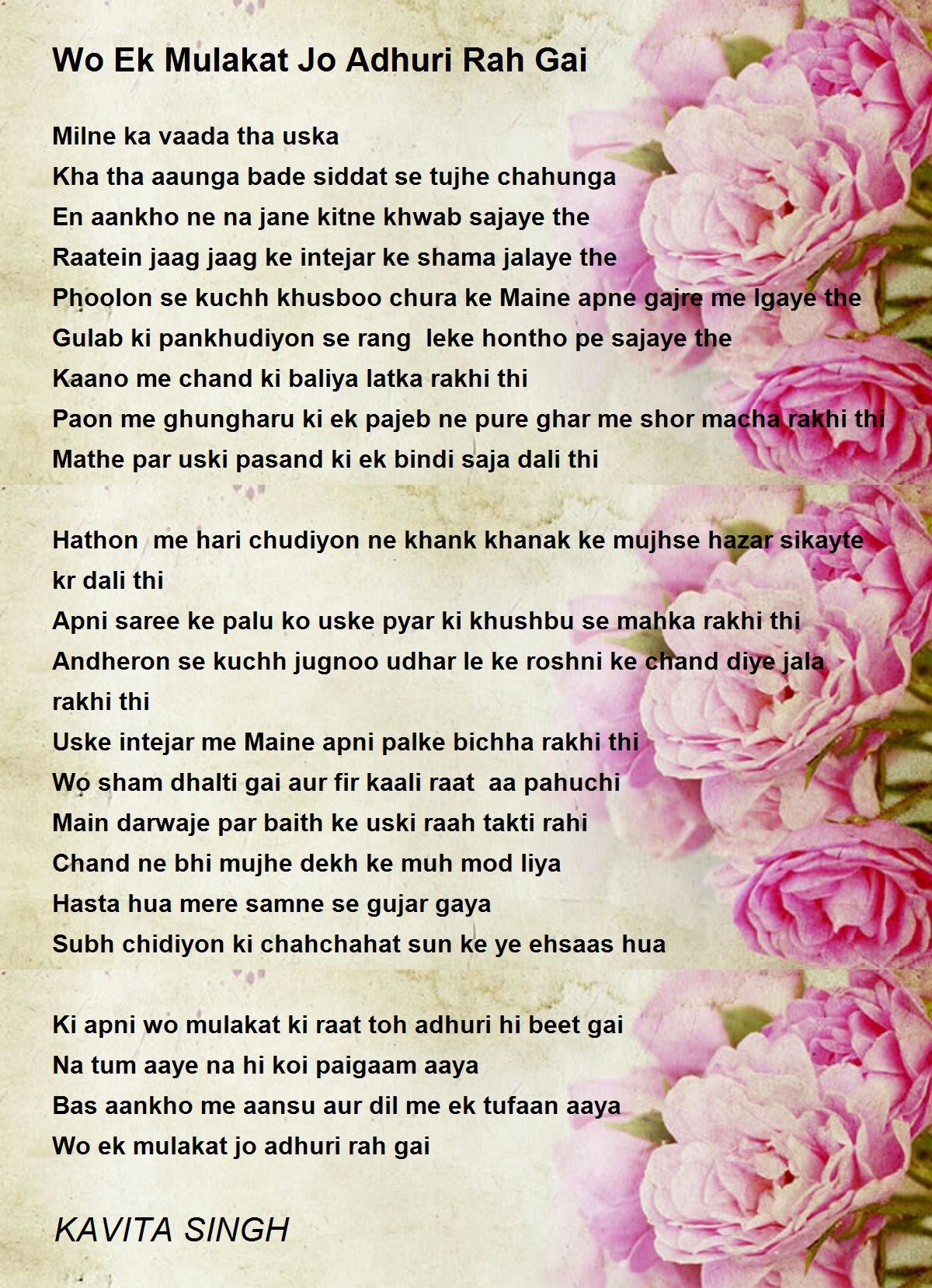 Wo Ek Mulakat Jo Adhuri Rah Gai

Milne ka vaada tha uska
Kha tha aaunga bade siddat se tujhe chahunga
En aankho ne na jane kitne khwab sajaye the
Raatein jaag jaag ke intejar ke shama jalaye the
Phoolon se kuchh khusboo chura ke Maine apne gajre me lgaye the
Gulab ki pankhudiyon se rang leke hontho pe sajaye the
Kaano me chand ki baliya latka rakhi thi
Paon me ghungharu ki ek pajeb ne pure ghar me shor macha rakhi thi
Mathe par uski pasand ki ek bindi saja dali thi

Hathon me hari chudiyon ne khank khanak ke mujhse hazar sikayte kr dali thi
Apni saree ke palu ko uske pyar ki khushbu se mahka rakhi thi
Andheron se kuchh jugnoo udhar le ke roshni ke chand diye jala rakhi thi
Uske intejar me Maine apni palke bichha rakhi thi
Wo sham dhalti gai aur fir kaali raat aa pahuchi
Main darwaje par baith ke uski raah takti rahi
Chand ne bhi mujhe dekh ke muh mod liya
Hasta hua mere samne se gujar gaya
Subh chidiyon ki chahchahat sun ke ye ehsaas hua

Ki apni wo mulakat ki raat toh adhuri hi beet gai
Na tum aaye na hi koi paigaam aaya
Bas aankho me aansu aur dil me ek tufaan aaya
Wo ek mulakat jo adhuri rah gai

KAVITA SINGH